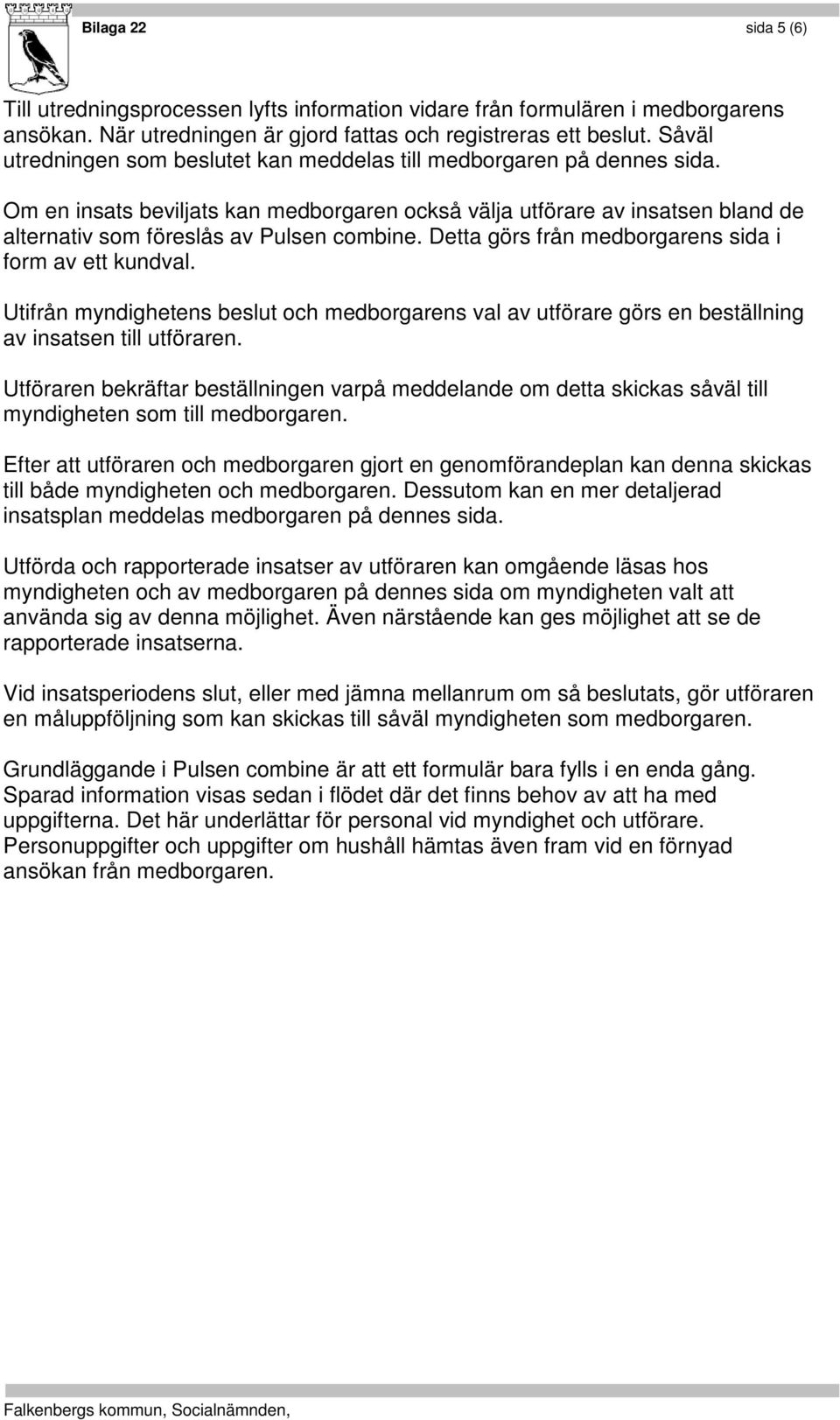 Bilaga 22

sida 5 (6)

Till utredningsprocessen lyfts information vidare från formulären i medborgarens ansökan. När utredningen är gjord fattas och registreras ett beslut. Såväl utredningen som beslutet kan meddelas till medborgaren på dennes sida.

Om en insats beviljats kan medborgaren också välja utförare av insatsen bland de alternativ som föreslås av Pulsen combine. Detta görs från medborgarens sida i form av ett kundval.

Utifrån myndighetens beslut och medborgarens val av utförare görs en beställning av insatsen till utföraren.

Utföraren bekräftar beställningen varpå meddelande om detta skickas såväl till myndigheten som till medborgaren.

Efter att utföraren och medborgaren gjort en genomförandeplan kan denna skickas till både myndigheten och medborgaren. Dessutom kan en mer detaljerad insatsplan meddelas medborgaren på dennes sida.

Utförda och rapporterade insatser av utföraren kan omgående läsas hos myndigheten och av medborgaren på dennes sida om myndigheten valt att använda sig av denna möjlighet. Även närstående kan ges möjlighet att se de rapporterade insatserna.

Vid insatsperiodens slut, eller med jämna mellanrum om så beslutats, gör utföraren en måluppföljning som kan skickas till såväl myndigheten som medborgaren.

Grundläggande i Pulsen combine är att ett formulär bara fylls i en enda gång. Sparad information visas sedan i flödet där det finns behov av att ha med uppgifterna. Det här underlättar för personal vid myndighet och utförare. Personuppgifter och uppgifter om hushåll hämtas även fram vid en förnyad ansökan från medborgaren.

Falkenbergs kommun, Socialnämnden,